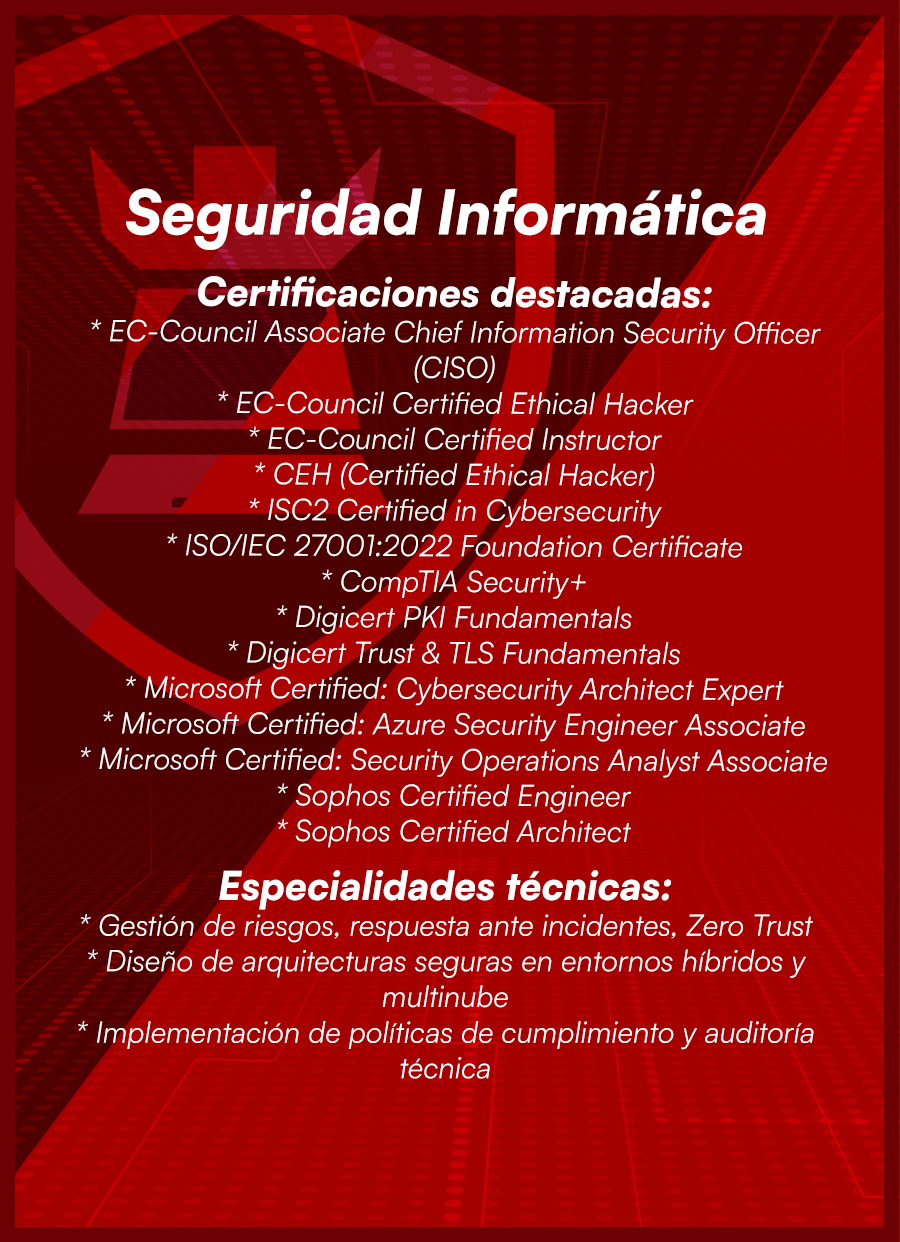 Seguridad Informática

Certificaciones destacadas:
* EC-Council Associate Chief Information Security Officer (CISO)
* EC-Council Certified Ethical Hacker
* EC-Council Certified Instructor
* CEH (Certified Ethical Hacker)
* ISC2 Certified in Cybersecurity
* ISO/IEC 27001:2022 Foundation Certificate
* CompTIA Security+
* Digicert PKI Fundamentals
* Digicert Trust & TLS Fundamentals
* Microsoft Certified: Cybersecurity Architect Expert
* Microsoft Certified: Azure Security Engineer Associate
* Microsoft Certified: Security Operations Analyst Associate
* Sophos Certified Engineer
* Sophos Certified Architect

Especialidades técnicas:
* Gestión de riesgos, respuesta ante incidentes, Zero Trust
* Diseño de arquitecturas seguras en entornos híbridos y multinube
* Implementación de políticas de cumplimiento y auditoría técnica